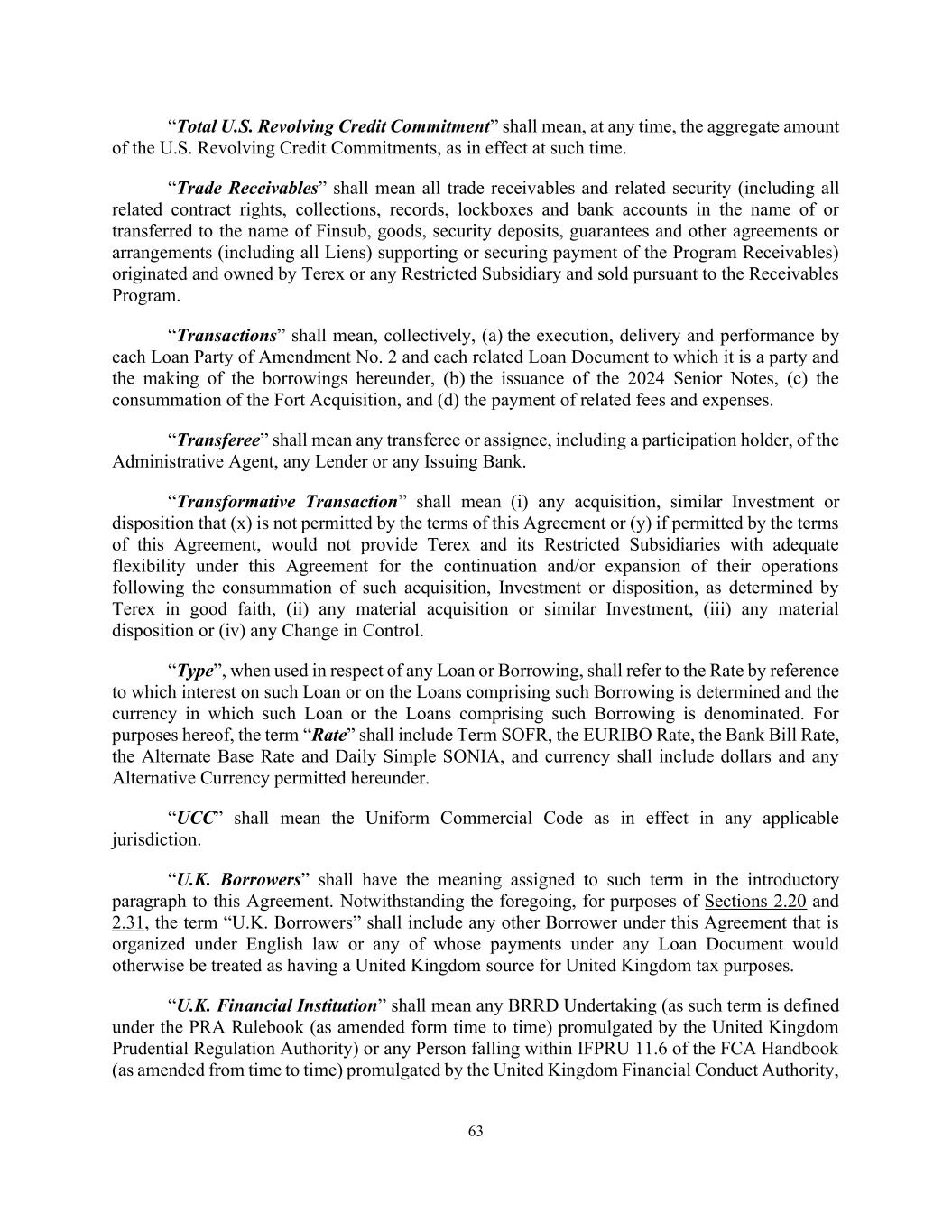 “Total U.S. Revolving Credit Commitment” shall mean, at any time, the aggregate amount of the U.S. Revolving Credit Commitments, as in effect at such time.

“Trade Receivables” shall mean all trade receivables and related security (including all related contract rights, collections, records, lockboxes and bank accounts in the name of or transferred to the name of Finsub, goods, security deposits, guarantees and other agreements or arrangements (including all Liens) supporting or securing payment of the Program Receivables) originated and owned by Terex or any Restricted Subsidiary and sold pursuant to the Receivables Program.

“Transactions” shall mean, collectively, (a) the execution, delivery and performance by each Loan Party of Amendment No. 2 and each related Loan Document to which it is a party and the making of the borrowings hereunder, (b) the issuance of the 2024 Senior Notes, (c) the consummation of the Fort Acquisition, and (d) the payment of related fees and expenses.

“Transferee” shall mean any transferee or assignee, including a participation holder, of the Administrative Agent, any Lender or any Issuing Bank.

“Transformative Transaction” shall mean (i) any acquisition, similar Investment or disposition that (x) is not permitted by the terms of this Agreement or (y) if permitted by the terms of this Agreement, would not provide Terex and its Restricted Subsidiaries with adequate flexibility under this Agreement for the continuation and/or expansion of their operations following the consummation of such acquisition, Investment or disposition, as determined by Terex in good faith, (ii) any material acquisition or similar Investment, (iii) any material disposition or (iv) any Change in Control.

“Type”, when used in respect of any Loan or Borrowing, shall refer to the Rate by reference to which interest on such Loan or on the Loans comprising such Borrowing is determined and the currency in which such Loan or the Loans comprising such Borrowing is denominated. For purposes hereof, the term “Rate” shall include Term SOFR, the EURIBO Rate, the Bank Bill Rate, the Alternate Base Rate and Daily Simple SONIA, and currency shall include dollars and any Alternative Currency permitted hereunder.

“UCC” shall mean the Uniform Commercial Code as in effect in any applicable jurisdiction.

“U.K. Borrowers” shall have the meaning assigned to such term in the introductory paragraph to this Agreement. Notwithstanding the foregoing, for purposes of Sections 2.20 and 2.31, the term “U.K. Borrowers” shall include any other Borrower under this Agreement that is organized under English law or any of whose payments under any Loan Document would otherwise be treated as having a United Kingdom source for United Kingdom tax purposes.

“U.K. Financial Institution” shall mean any BRRD Undertaking (as such term is defined under the PRA Rulebook (as amended form time to time) promulgated by the United Kingdom Prudential Regulation Authority) or any Person falling within IFPRU 11.6 of the FCA Handbook (as amended from time to time) promulgated by the United Kingdom Financial Conduct Authority,

63